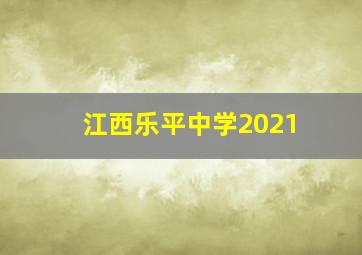 江西乐平中学2021